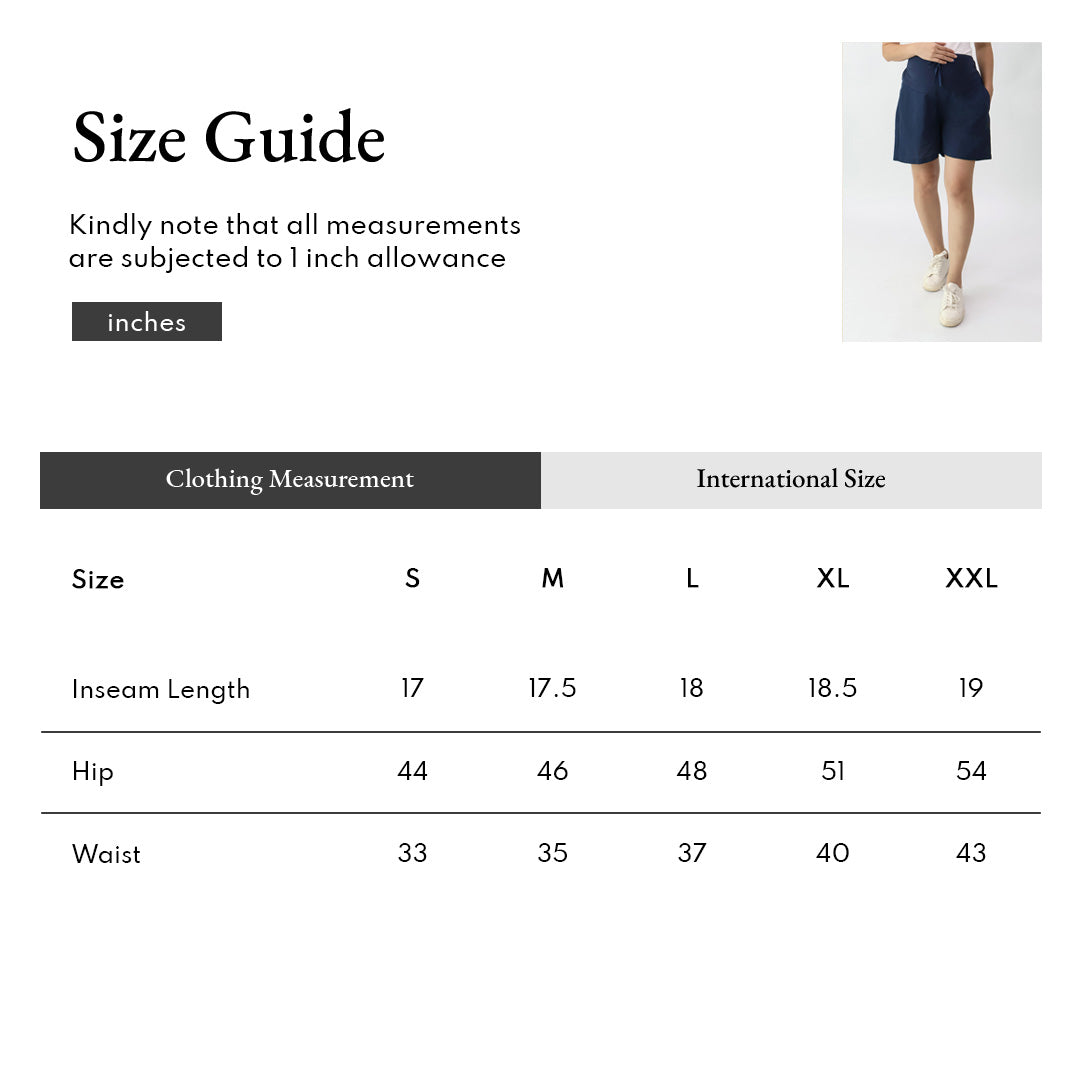 Size Guide

Kindly note that all measurements are subjected to 1 inch allowance

inches

Clothing Measurement

International Size

| Size | S | M | L | XL | XXL |
|---|---|---|---|---|---|
| Inseam Length | 17 | 17.5 | 18 | 18.5 | 19 |
| Hip | 44 | 46 | 48 | 51 | 54 |
| Waist | 33 | 35 | 37 | 40 | 43 |